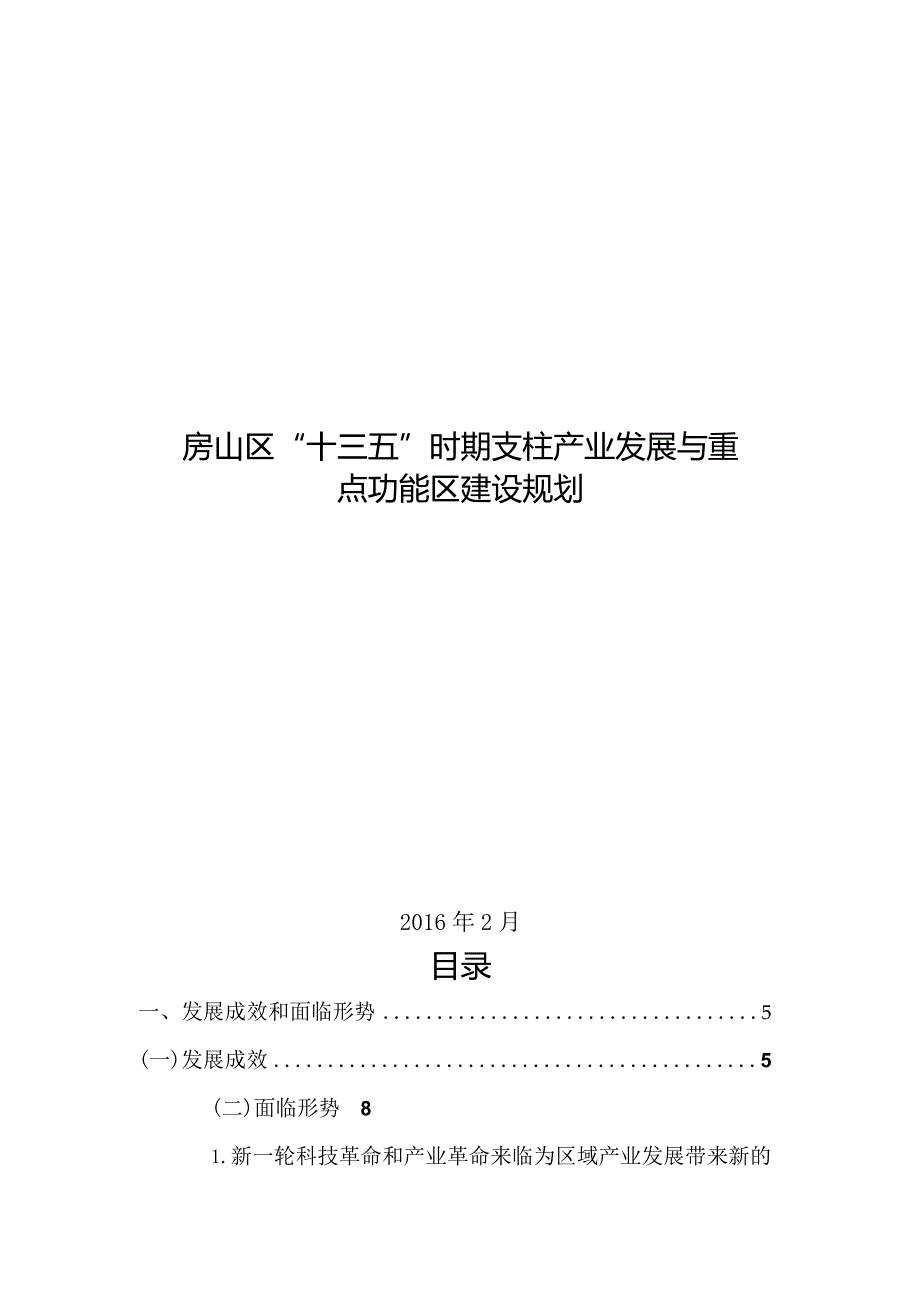 房山区“十三五”时期支柱产业发展与重点功能区建设规划

2016年2月

目录

一、发展成效和面临形势....................................5

(一)发展成效..............................................5

(二)面临形势 8

1.新一轮科技革命和产业革命来临为区域产业发展带来新的